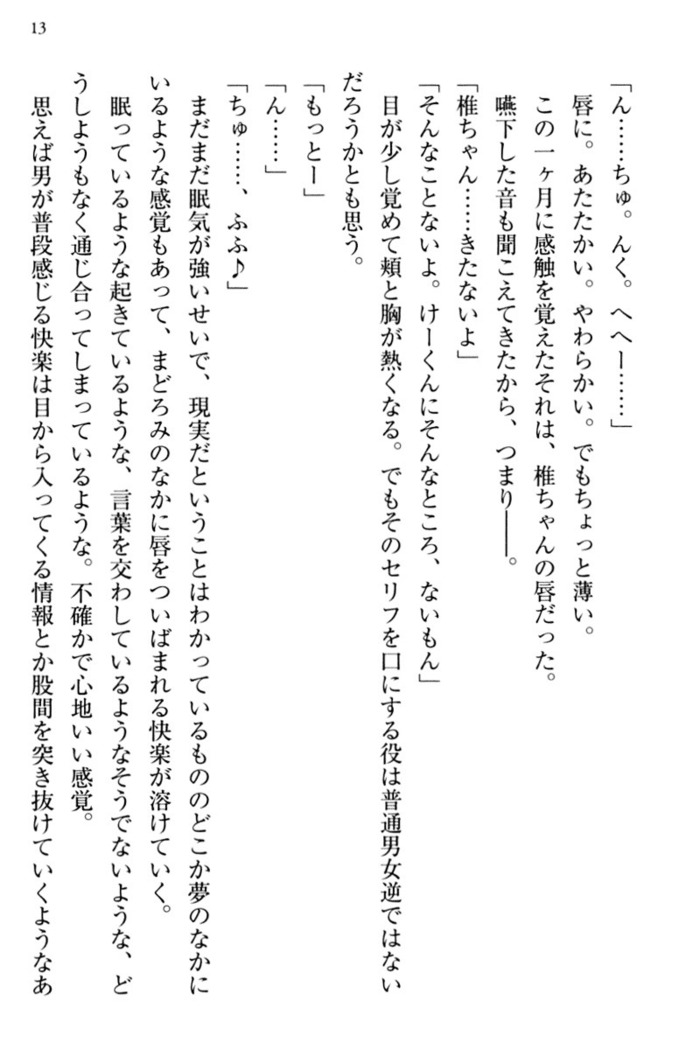 13

「ん……ちゅ。んく。へへー……」

唇に。あたたかい。やわらかい。でもちょっと薄い。

この一ヶ月に感触を覚えたそれは、椎ちゃんの唇だった。

嚥下した音も聞こえてきたから、つまり――。

「椎ちゃん……きたないよ」

「そんなことないよ。けーくんにそんなところ、ないもん」

目が少し覚めて頬と胸が熱くなる。でもそのセリフを口にする役は普通男女逆ではないだろうかとも思う。

「もっとー」

「ん……」

「ちゅ……、ふふ♪」

まだまだ眠気が強いせいで、現実だということはわかっているもののどこか夢のなかにいるような感覚もあって、まどろみのなかに唇をついばまれる快楽が溶けていく。

眠っているような起きているような、言葉を交わしているようなそうでないような、どうしようもなく通じ合ってしまっているような。不確かで心地いい感覚。

思えば男が普段感じる快楽は目から入ってくる情報とか股間を突き抜けていくようなあ